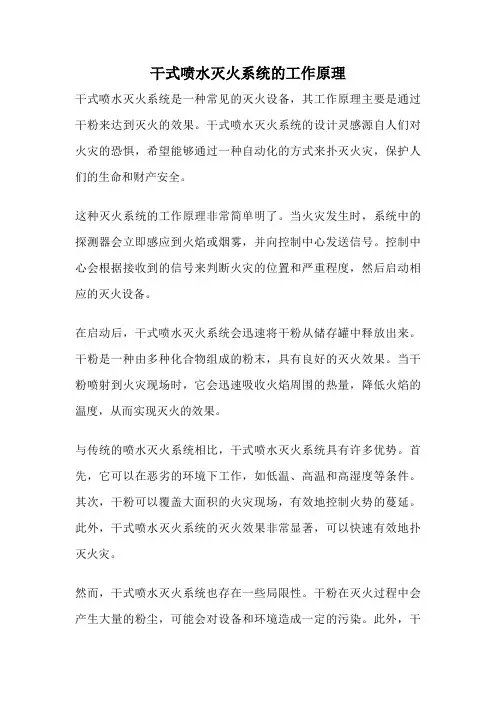 干式喷水灭火系统的工作原理

干式喷水灭火系统是一种常见的灭火设备，其工作原理主要是通过干粉来达到灭火的效果。干式喷水灭火系统的设计灵感源自人们对火灾的恐惧，希望能够通过一种自动化的方式来扑灭火灾，保护人们的生命和财产安全。

这种灭火系统的工作原理非常简单明了。当火灾发生时，系统中的探测器会立即感应到火焰或烟雾，并向控制中心发送信号。控制中心会根据接收到的信号来判断火灾的位置和严重程度，然后启动相应的灭火设备。

在启动后，干式喷水灭火系统会迅速将干粉从储存罐中释放出来。干粉是一种由多种化合物组成的粉末，具有良好的灭火效果。当干粉喷射到火灾现场时，它会迅速吸收火焰周围的热量，降低火焰的温度，从而实现灭火的效果。

与传统的喷水灭火系统相比，干式喷水灭火系统具有许多优势。首先，它可以在恶劣的环境下工作，如低温、高温和高湿度等条件。其次，干粉可以覆盖大面积的火灾现场，有效地控制火势的蔓延。此外，干式喷水灭火系统的灭火效果非常显著，可以快速有效地扑灭火灾。

然而，干式喷水灭火系统也存在一些局限性。干粉在灭火过程中会产生大量的粉尘，可能会对设备和环境造成一定的污染。此外，干